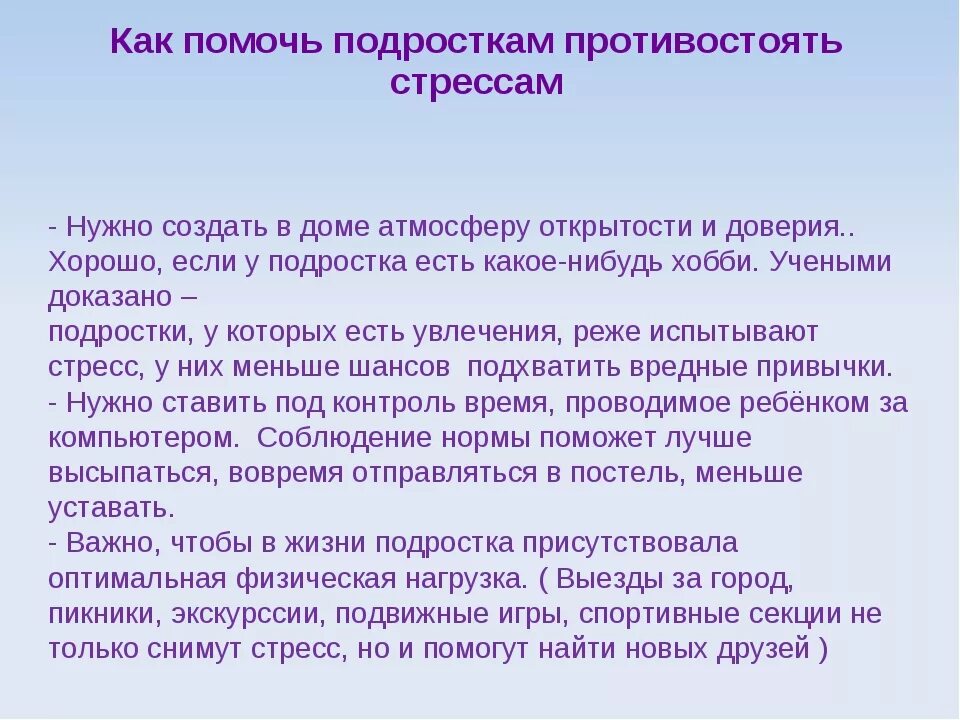 Как помочь подросткам противостоять стрессам

- Нужно создать в доме атмосферу открытости и доверия.. Хорошо, если у подростка есть какое-нибудь хобби. Учеными доказано –
подростки, у которых есть увлечения, реже испытывают стресс, у них меньше шансов подхватить вредные привычки.
- Нужно ставить под контроль время, проводимое ребёнком за компьютером. Соблюдение нормы поможет лучше высыпаться, вовремя отправляться в постель, меньше уставать.
- Важно, чтобы в жизни подростка присутствовала оптимальная физическая нагрузка. ( Выезды за город, пикники, экскурссии, подвижные игры, спортивные секции не только снимут стресс, но и помогут найти новых друзей )